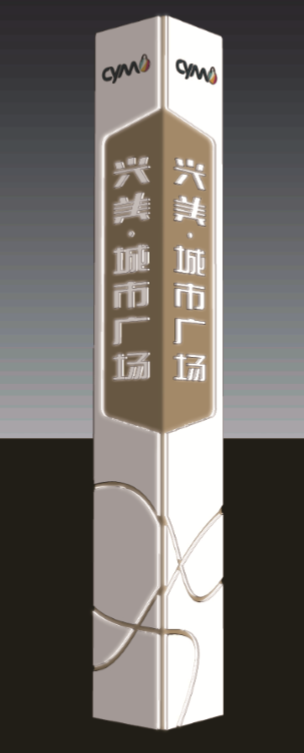 cym

cym

兴美·城市广场

兴美·城市广场